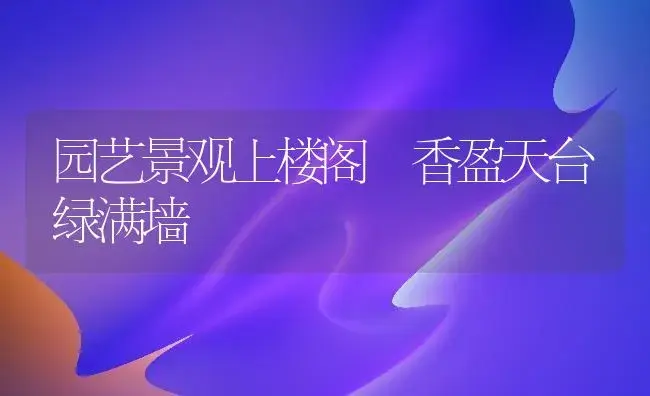 园艺景观上楼阁　香盈天台绿满墙